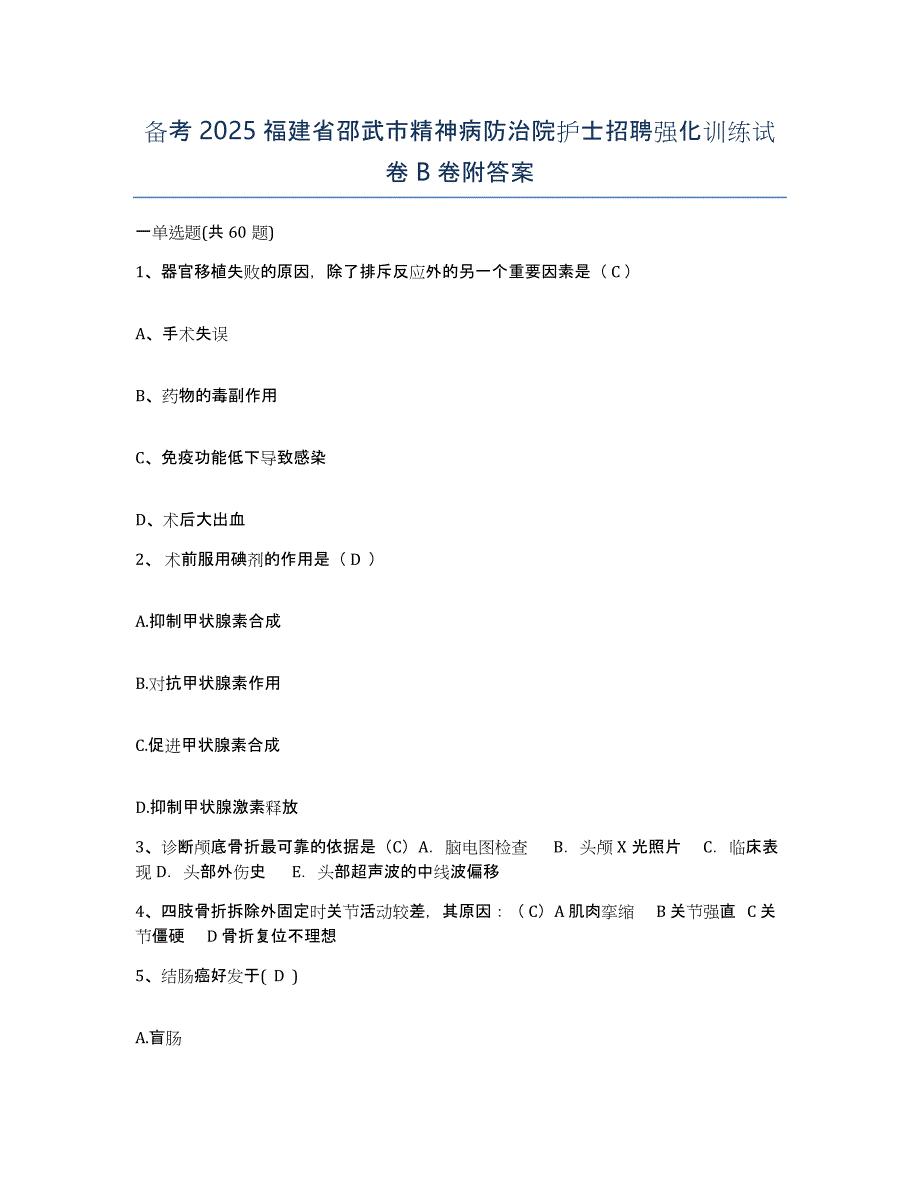 备考 2025 福建省邵武市精神病防治院护士招聘强化训练试卷 B 卷附答案

一单选题(共 60 题)

1、器官移植失败的原因，除了排斥反应外的另一个重要因素是（ C ）

A、手术失误

B、药物的毒副作用

C、免疫功能低下导致感染

D、术后大出血

2、 术前服用碘剂的作用是（ D ）

A.抑制甲状腺素合成

B.对抗甲状腺素作用

C.促进甲状腺素合成

D.抑制甲状腺激素释放

3、诊断颅底骨折最可靠的依据是（C）A. 脑电图检查 B. 头颅 X 光照片 C. 临床表现 D. 头部外伤史 E. 头部超声波的中线波偏移

4、四肢骨折拆除外固定时关节活动较差，其原因：（C）A 肌肉挛缩 B 关节强直 C 关节僵硬 D 骨折复位不理想

5、结肠癌好发于( D )

A.盲肠